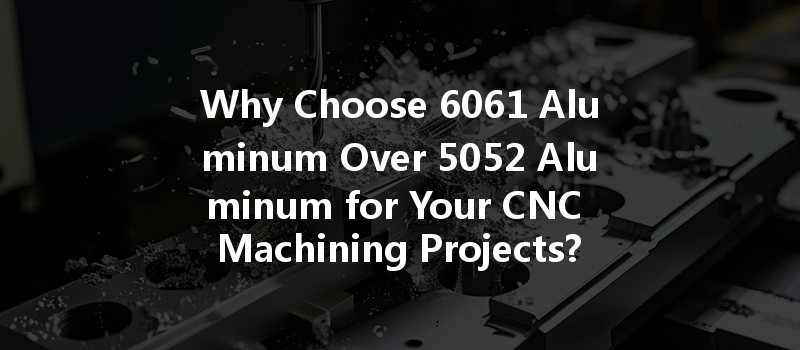 Why Choose 6061 Alu minum Over 5052 Alu minum for Your CNC Machining Projects?